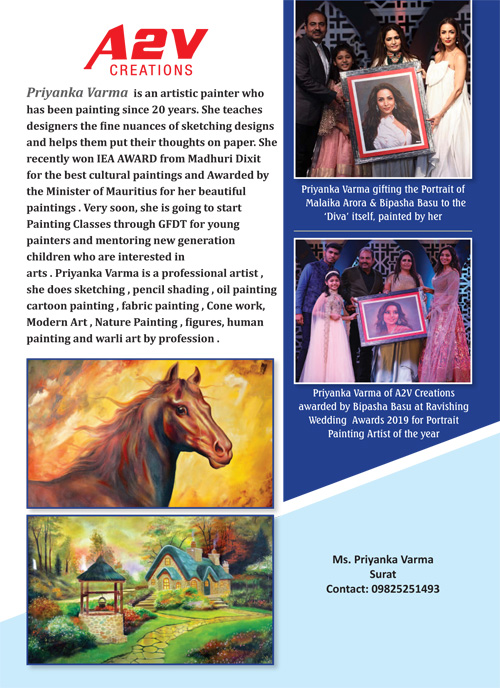 A2V
CREATIONS

Priyanka Varma is an artistic painter who has been painting since 20 years. She teaches designers the fine nuances of sketching designs and helps them put their thoughts on paper. She recently won IEA AWARD from Madhuri Dixit for the best cultural paintings and Awarded by the Minister of Mauritius for her beautiful paintings . Very soon, she is going to start Painting Classes through GFDT for young painters and mentoring new generation children who are interested in arts . Priyanka Varma is a professional artist , she does sketching , pencil shading , oil painting cartoon painting , fabric painting , Cone work, Modern Art , Nature Painting , figures, human painting and warli art by profession .

Priyanka Varma gifting the Portrait of Malaika Arora & Bipasha Basu to the 'Diva' itself, painted by her

Priyanka Varma of A2V Creations awarded by Bipasha Basu at Ravishing Wedding Awards 2019 for Portrait Painting Artist of the year

Ms. Priyanka Varma
Surat
Contact: 09825251493